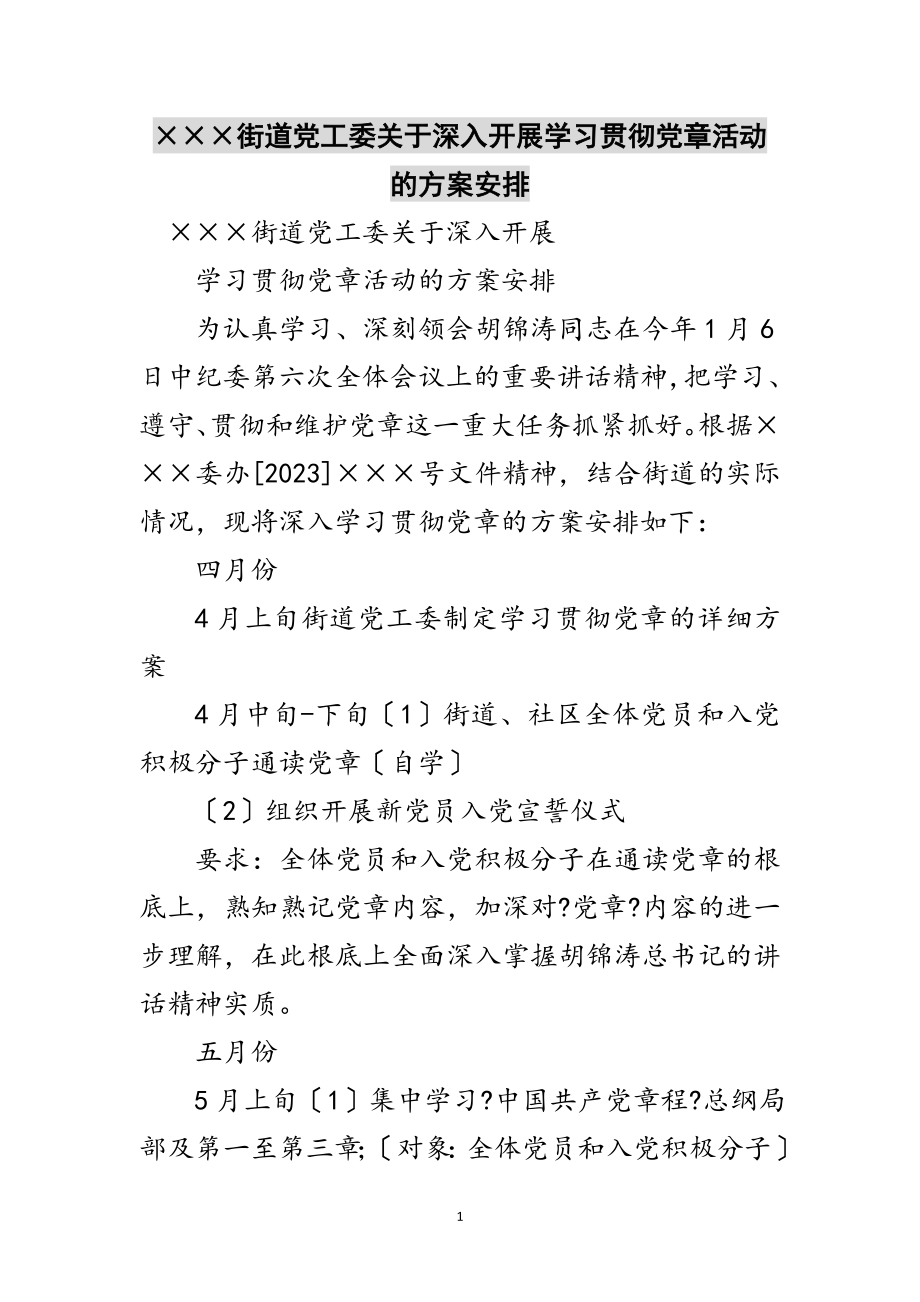 ×××街道党工委关于深入开展学习贯彻党章活动的方案安排

×××街道党工委关于深入开展

学习贯彻党章活动的方案安排

为认真学习、深刻领会胡锦涛同志在今年1月6日中纪委第六次全体会议上的重要讲话精神,把学习、遵守、贯彻和维护党章这一重大任务抓紧抓好。根据×××委办[2023]×××号文件精神，结合街道的实际情况，现将深入学习贯彻党章的方案安排如下：

四月份

4月上旬街道党工委制定学习贯彻党章的详细方案

4月中旬-下旬〔1〕街道、社区全体党员和入党积极分子通读党章〔自学〕

〔2〕组织开展新党员入党宣誓仪式

要求：全体党员和入党积极分子在通读党章的根底上，熟知熟记党章内容，加深对?党章?内容的进一步理解，在此根底上全面深入掌握胡锦涛总书记的讲话精神实质。

五月份

5月上旬〔1〕集中学习?中国共产党章程?总纲局部及第一至第三章;〔对象:全体党员和入党积极分子〕

1